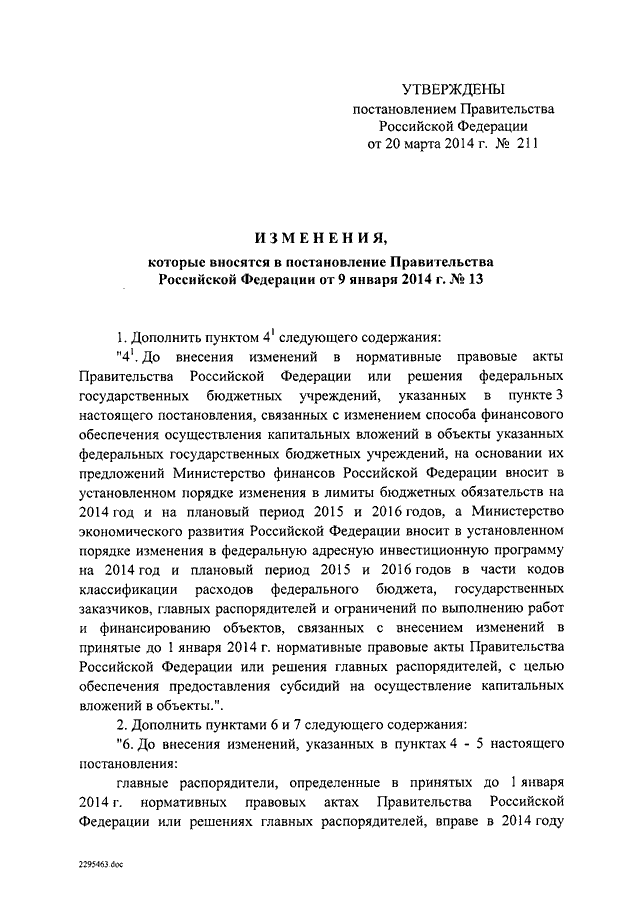 УТВЕРЖДЕНЫ
постановлением Правительства
Российской Федерации
от 20 марта 2014 г. № 211

ИЗМЕНЕНИЯ,
которые вносятся в постановление Правительства
Российской Федерации от 9 января 2014 г. № 13

1. Дополнить пунктом $4^1$ следующего содержания:

"$4^1$. До внесения изменений в нормативные правовые акты Правительства Российской Федерации или решения федеральных государственных бюджетных учреждений, указанных в пункте 3 настоящего постановления, связанных с изменением способа финансового обеспечения осуществления капитальных вложений в объекты указанных федеральных государственных бюджетных учреждений, на основании их предложений Министерство финансов Российской Федерации вносит в установленном порядке изменения в лимиты бюджетных обязательств на 2014 год и на плановый период 2015 и 2016 годов, а Министерство экономического развития Российской Федерации вносит в установленном порядке изменения в федеральную адресную инвестиционную программу на 2014 год и плановый период 2015 и 2016 годов в части кодов классификации расходов федерального бюджета, государственных заказчиков, главных распорядителей и ограничений по выполнению работ и финансированию объектов, связанных с внесением изменений в принятые до 1 января 2014 г. нормативные правовые акты Правительства Российской Федерации или решения главных распорядителей, с целью обеспечения предоставления субсидий на осуществление капитальных вложений в объекты.".

2. Дополнить пунктами 6 и 7 следующего содержания:

"6. До внесения изменений, указанных в пунктах 4 - 5 настоящего постановления:

главные распорядители, определенные в принятых до 1 января 2014 г. нормативных правовых актах Правительства Российской Федерации или решениях главных распорядителей, вправе в 2014 году

2295463.doc